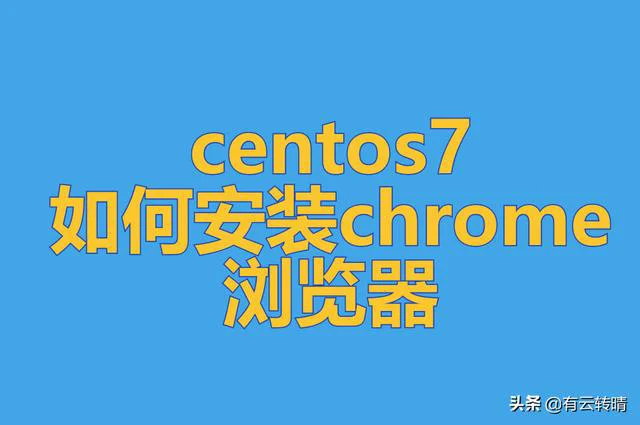 centos7
如何安装chrome
浏览器

头条 @有云转晴